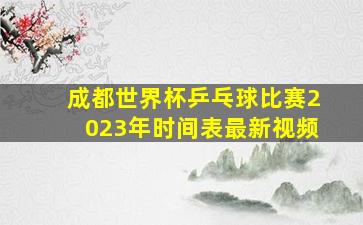 成都世界杯乒乓球比赛2023年时间表最新视频